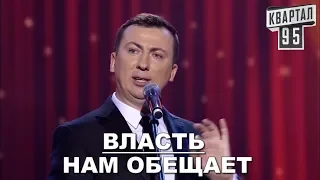 КВАРТАЛ 95

ВЛАСТЬ
НАМ ОБЕЩАЕТ